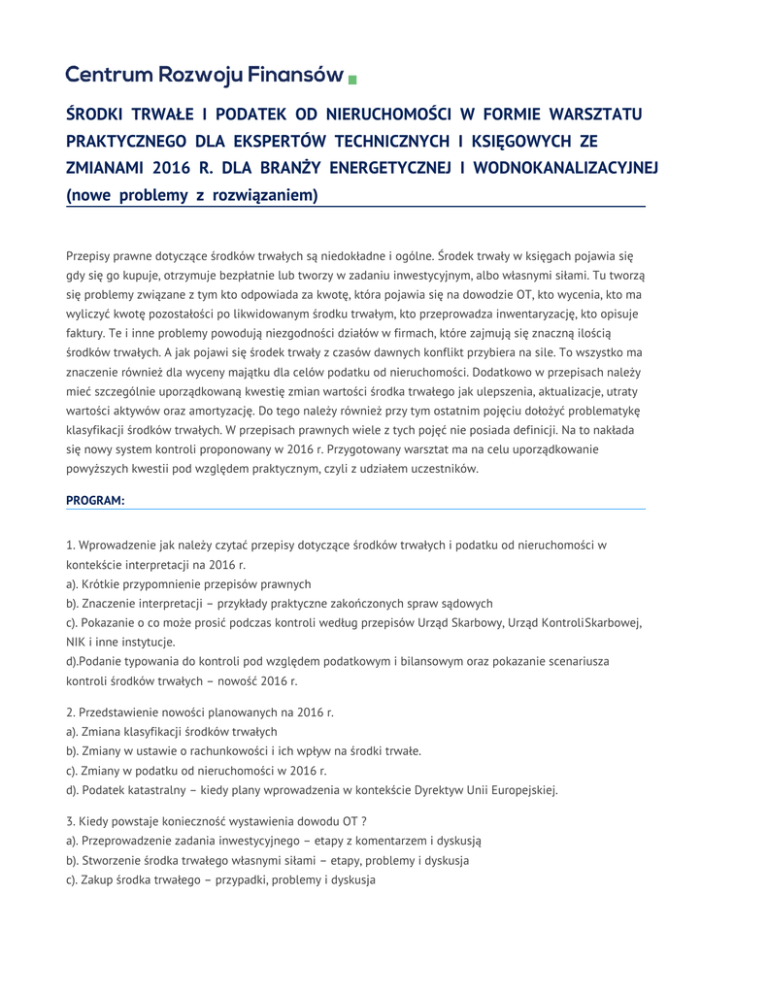 Centrum Rozwoju Finansów

ŚRODKI TRWAŁE I PODATEK OD NIERUCHOMOŚCI W FORMIE WARSZTATU PRAKTYCZNEGO DLA EKSPERTÓW TECHNICZNYCH I KSIĘGOWYCH ZE ZMIANAMI 2016 R. DLA BRANŻY ENERGETYCZNEJ I WODNOKANALIZACYJNEJ (nowe problemy z rozwiązaniem)

Przepisy prawne dotyczące środków trwałych są niedokładne i ogólne. Środek trwały w księgach pojawia się gdy się go kupuje, otrzymuje bezpłatnie lub tworzy w zadaniu inwestycyjnym, albo własnymi siłami. Tu tworzą się problemy związane z tym kto odpowiada za kwotę, która pojawia się na dowodzie OT, kto wycenia, kto ma wyliczyć kwotę pozostałości po likwidowanym środku trwałym, kto przeprowadza inwentaryzację, kto opisuje faktury. Te i inne problemy powodują niezgodności działów w firmach, które zajmują się znaczną ilością środków trwałych. A jak pojawi się środek trwały z czasów dawnych konflikt przybiera na sile. To wszystko ma znaczenie również dla wyceny majątku dla celów podatku od nieruchomości. Dodatkowo w przepisach należy mieć szczególnie uporządkowaną kwestię zmian wartości środka trwałego jak ulepszenia, aktualizacje, utraty wartości aktywów oraz amortyzację. Do tego należy również przy tym ostatnim pojęciu dołożyć problematykę klasyfikacji środków trwałych. W przepisach prawnych wiele z tych pojęć nie posiada definicji. Na to nakłada się nowy system kontroli proponowany w 2016 r. Przygotowany warsztat ma na celu uporządkowanie powyższych kwestii pod względem praktycznym, czyli z udziałem uczestników.

PROGRAM:

1. Wprowadzenie jak należy czytać przepisy dotyczące środków trwałych i podatku od nieruchomości w kontekście interpretacji na 2016 r.
a). Krótkie przypomnienie przepisów prawnych
b). Znaczenie interpretacji – przykłady praktyczne zakończonych spraw sądowych
c). Pokazanie o co może prosić podczas kontroli według przepisów Urząd Skarbowy, Urząd KontroliSkarbowej, NIK i inne instytucje.
d).Podanie typowania do kontroli pod względem podatkowym i bilansowym oraz pokazanie scenariusza kontroli środków trwałych – nowość 2016 r.

2. Przedstawienie nowości planowanych na 2016 r.
a). Zmiana klasyfikacji środków trwałych
b). Zmiany w ustawie o rachunkowości i ich wpływ na środki trwałe.
c). Zmiany w podatku od nieruchomości w 2016 r.
d). Podatek katastralny – kiedy plany wprowadzenia w kontekście Dyrektyw Unii Europejskiej.

3. Kiedy powstaje konieczność wystawienia dowodu OT ?
a). Przeprowadzenie zadania inwestycyjnego – etapy z komentarzem i dyskusją
b). Stworzenie środka trwałego własnymi siłami – etapy, problemy i dyskusja
c). Zakup środka trwałego – przypadki, problemy i dyskusja